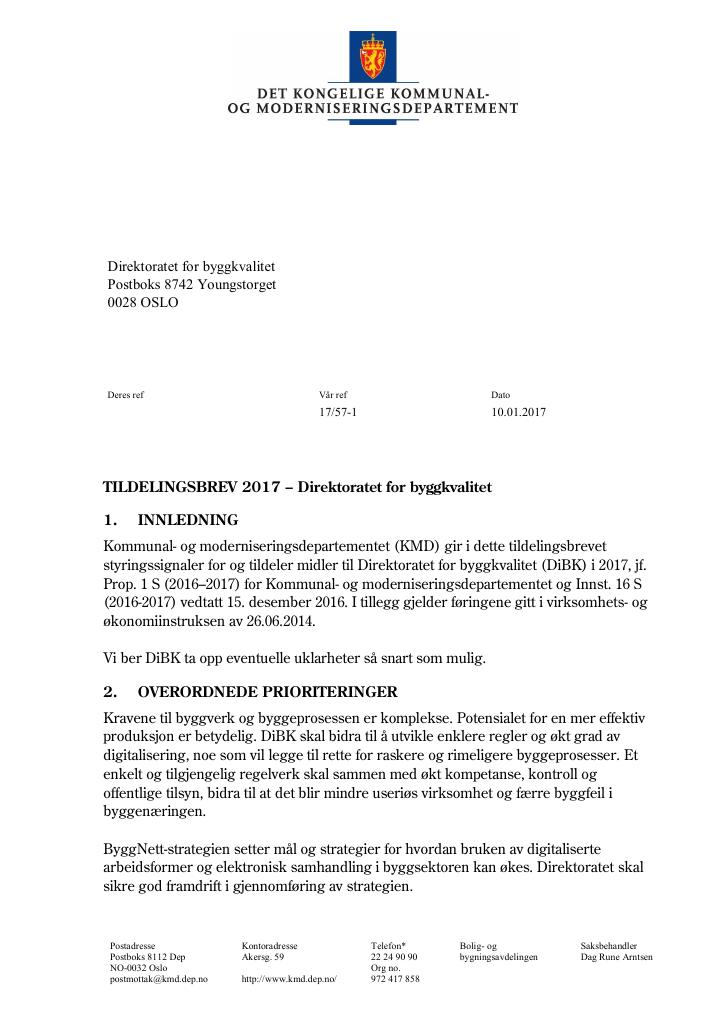 DET KONGELIGE KOMMUNAL- OG MODERNISERINGSDEPARTEMENT

Direktoratet for byggkvalitet
Postboks 8742 Youngstorget
0028 OSLO

Deres ref

Vår ref
17/57-1

Dato
10.01.2017

TILDELINGSBREV 2017 – Direktoratet for byggkvalitet

1. INNLEDNING

Kommunal- og moderniseringsdepartementet (KMD) gir i dette tildelingsbrevet styringssignaler for og tildeler midler til Direktoratet for byggkvalitet (DiBK) i 2017, jf. Prop. 1 S (2016–2017) for Kommunal- og moderniseringsdepartementet og Innst. 16 S (2016-2017) vedtatt 15. desember 2016. I tillegg gjelder føringene gitt i virksomhets- og økonomiinstruksen av 26.06.2014.

Vi ber DiBK ta opp eventuelle uklarheter så snart som mulig.

2. OVERORDNEDE PRIORITERINGER

Kravene til byggverk og byggeprosessen er komplekse. Potensialet for en mer effektiv produksjon er betydelig. DiBK skal bidra til å utvikle enklere regler og økt grad av digitalisering, noe som vil legge til rette for raskere og rimeligere byggeprosesser. Et enkelt og tilgjengelig regelverk skal sammen med økt kompetanse, kontroll og offentlige tilsyn, bidra til at det blir mindre useriøs virksomhet og færre byggfeil i byggenæringen.

ByggNett-strategien setter mål og strategier for hvordan bruken av digitaliserte arbeidsformer og elektronisk samhandling i byggsektoren kan økes. Direktoratet skal sikre god framdrift i gjennomføring av strategien.

Postadresse
Postboks 8112 Dep
NO-0032 Oslo
postmottak@kmd.dep.no

Kontoradresse
Akersg. 59
http://www.kmd.dep.no/

Telefon*
22 24 90 90
Org no.
972 417 858

Bolig- og
bygningsavdelingen

Saksbehandler
Dag Rune Arntsen